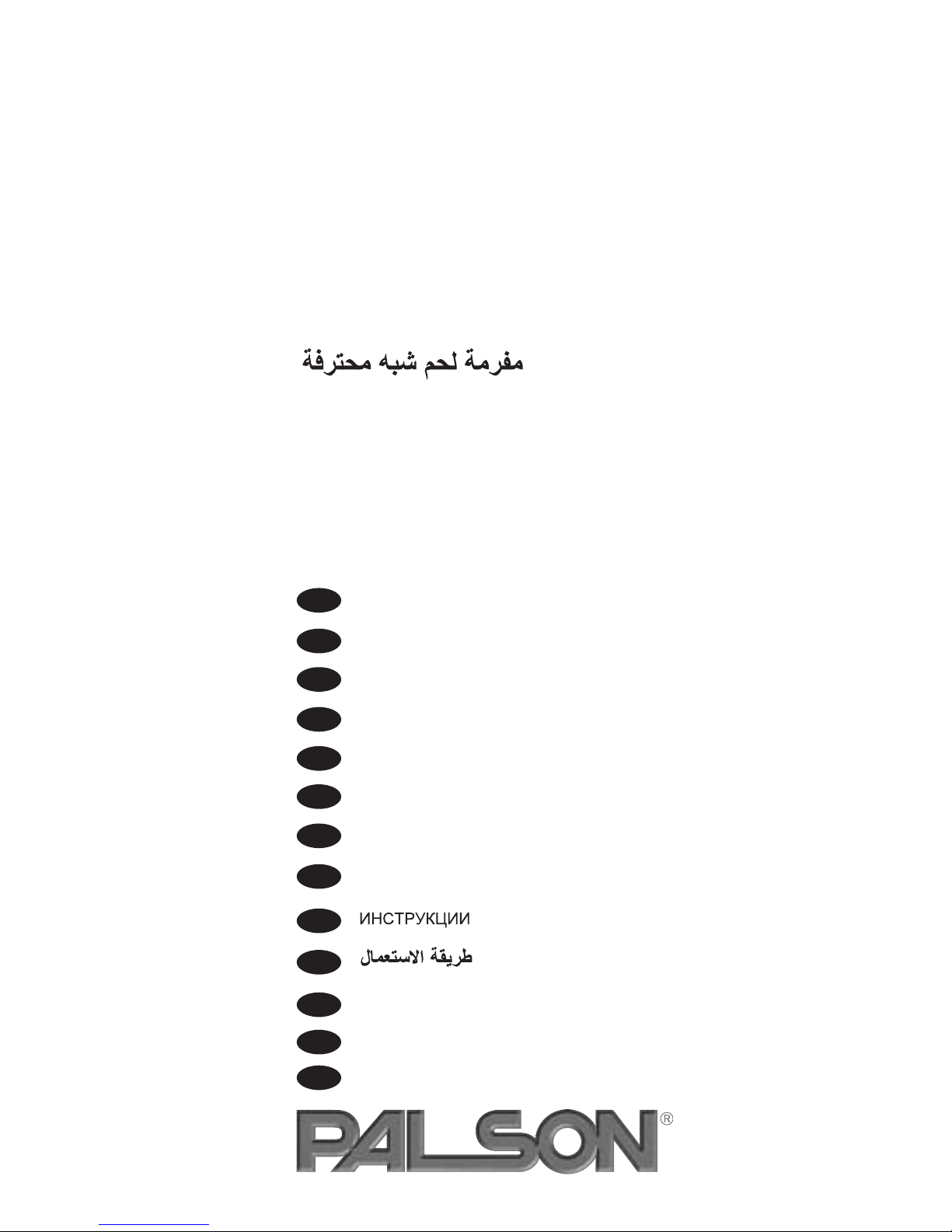 مفرمة لحم شبه محترفة

ИНСТРУКЦИИ

طريقة الاستعمال

PALSON®